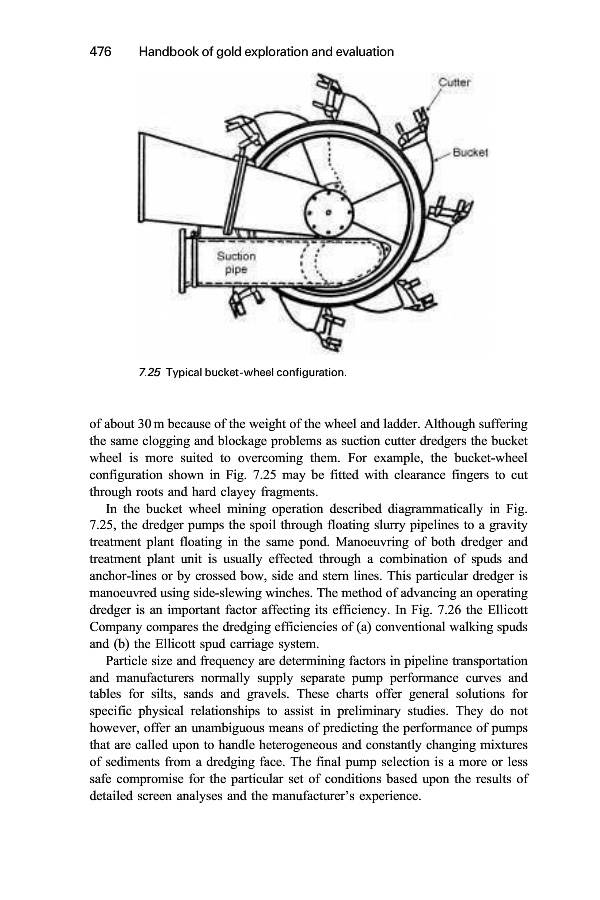 476 Handbook of gold exploration and evaluation

Cutter

Bucket

Suction pipe

7.25 Typical bucket-wheel configuration.

of about 30 m because of the weight of the wheel and ladder. Although suffering the same clogging and blockage problems as suction cutter dredgers the bucket wheel is more suited to overcoming them. For example, the bucket-wheel configuration shown in Fig. 7.25 may be fitted with clearance fingers to cut through roots and hard clayey fragments.

In the bucket wheel mining operation described diagrammatically in Fig. 7.25, the dredger pumps the spoil through floating slurry pipelines to a gravity treatment plant floating in the same pond. Manoeuvring of both dredger and treatment plant unit is usually effected through a combination of spuds and anchor-lines or by crossed bow, side and stern lines. This particular dredger is manoeuvred using side-slewing winches. The method of advancing an operating dredger is an important factor affecting its efficiency. In Fig. 7.26 the Ellicott Company compares the dredging efficiencies of (a) conventional walking spuds and (b) the Ellicott spud carriage system.

Particle size and frequency are determining factors in pipeline transportation and manufacturers normally supply separate pump performance curves and tables for silts, sands and gravels. These charts offer general solutions for specific physical relationships to assist in preliminary studies. They do not however, offer an unambiguous means of predicting the performance of pumps that are called upon to handle heterogeneous and constantly changing mixtures of sediments from a dredging face. The final pump selection is a more or less safe compromise for the particular set of conditions based upon the results of detailed screen analyses and the manufacturer's experience.